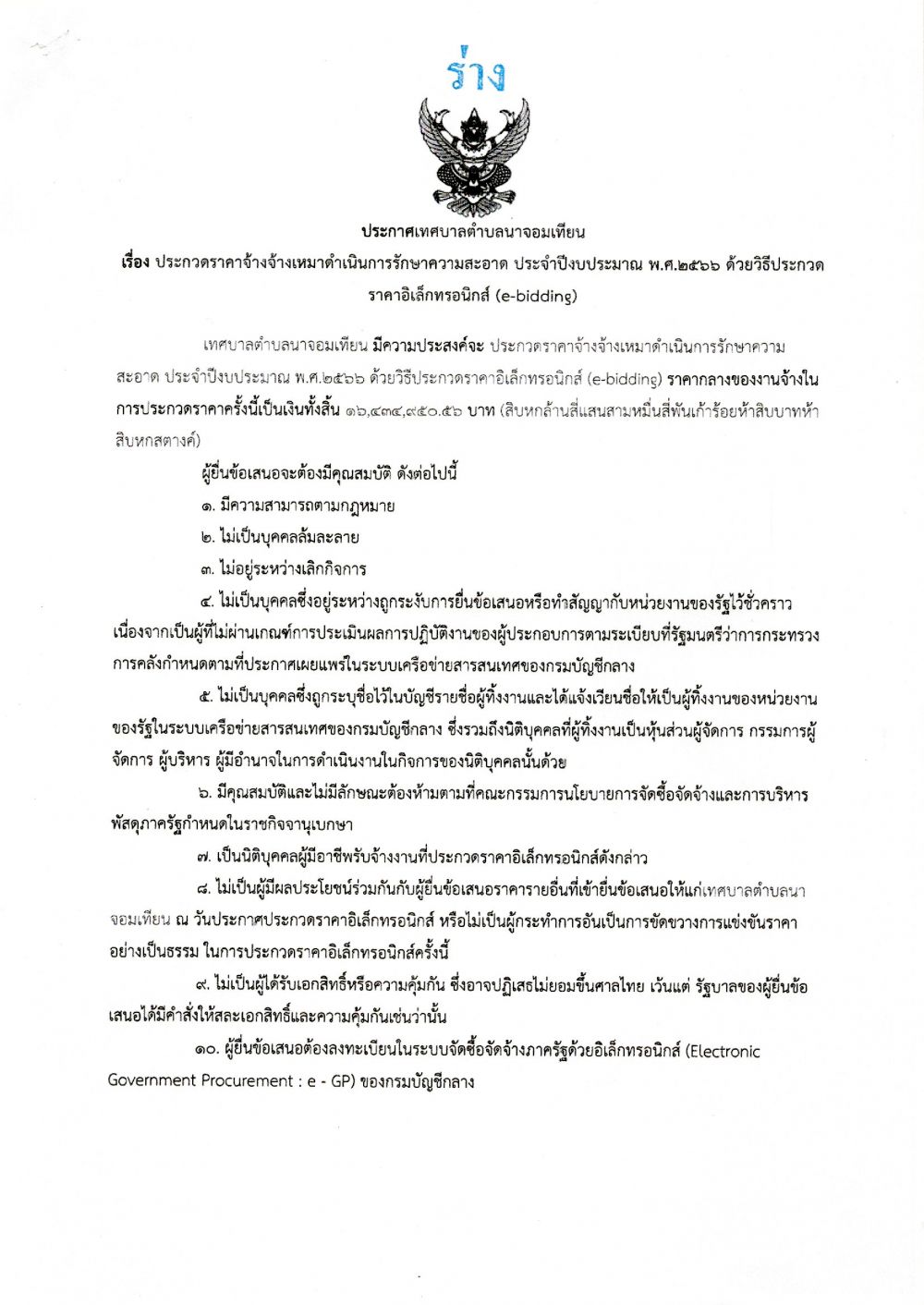 ร่าง

ประกาศเทศบาลตำบลนาจอมเทียน

เรื่อง ประกวดราคาจ้างจ้างเหมาดำเนินการรักษาความสะอาด ประจำปีงบประมาณ พ.ศ.๒๕๖๖ ด้วยวิธีประกวดราคาอิเล็กทรอนิกส์ (e-bidding)

เทศบาลตำบลนาจอมเทียน มีความประสงค์จะ ประกวดราคาจ้างจ้างเหมาดำเนินการรักษาความสะอาด ประจำปีงบประมาณ พ.ศ.๒๕๖๖ ด้วยวิธีประกวดราคาอิเล็กทรอนิกส์ (e-bidding) ราคากลางของงานจ้างในการประกวดราคาครั้งนี้เป็นเงินทั้งสิ้น ๑๖,๔๓๔,๙๕๐.๕๖ บาท (สิบหกล้านสี่แสนสามหมื่นสี่พันเก้าร้อยห้าสิบบาทห้าสิบหกสตางค์)

ผู้ยื่นข้อเสนอจะต้องมีคุณสมบัติ ดังต่อไปนี้

๑. มีความสามารถตามกฎหมาย

๒. ไม่เป็นบุคคลล้มละลาย

๓. ไม่อยู่ระหว่างเลิกกิจการ

๔. ไม่เป็นบุคคลซึ่งอยู่ระหว่างถูกระงับการยื่นข้อเสนอหรือทำสัญญากับหน่วยงานของรัฐไว้ชั่วคราว เนื่องจากเป็นผู้ที่ไม่ผ่านเกณฑ์การประเมินผลการปฏิบัติงานของผู้ประกอบการตามระเบียบที่รัฐมนตรีว่าการกระทรวงการคลังกำหนดตามที่ประกาศเผยแพร่ในระบบเครือข่ายสารสนเทศของกรมบัญชีกลาง

๕. ไม่เป็นบุคคลซึ่งถูกระบุชื่อไว้ในบัญชีรายชื่อผู้ทิ้งงานและได้แจ้งเวียนชื่อให้เป็นผู้ทิ้งงานของหน่วยงานของรัฐในระบบเครือข่ายสารสนเทศของกรมบัญชีกลาง ซึ่งรวมถึงนิติบุคคลที่ผู้ทิ้งงานเป็นหุ้นส่วนผู้จัดการ กรรมการผู้จัดการ ผู้บริหาร ผู้มีอำนาจในการดำเนินงานในกิจการของนิติบุคคลนั้นด้วย

๖. มีคุณสมบัติและไม่มีลักษณะต้องห้ามตามที่คณะกรรมการนโยบายการจัดซื้อจัดจ้างและการบริหารพัสดุภาครัฐกำหนดในราชกิจจานุเบกษา

๗. เป็นนิติบุคคลผู้มีอาชีพรับจ้างงานที่ประกวดราคาอิเล็กทรอนิกส์ดังกล่าว

๘. ไม่เป็นผู้มีผลประโยชน์ร่วมกันกับผู้ยื่นข้อเสนอราคารายอื่นที่เข้ายื่นข้อเสนอให้แก่เทศบาลตำบลนาจอมเทียน ณ วันประกาศประกวดราคาอิเล็กทรอนิกส์ หรือไม่เป็นผู้กระทำการอันเป็นการขัดขวางการแข่งขันราคาอย่างเป็นธรรม ในการประกวดราคาอิเล็กทรอนิกส์ครั้งนี้

๙. ไม่เป็นผู้ได้รับเอกสิทธิ์หรือความคุ้มกัน ซึ่งอาจปฏิเสธไม่ยอมขึ้นศาลไทย เว้นแต่ รัฐบาลของผู้ยื่นข้อเสนอได้มีคำสั่งให้สละเอกสิทธิ์และความคุ้มกันเช่นว่านั้น

๑๐. ผู้ยื่นข้อเสนอต้องลงทะเบียนในระบบจัดซื้อจัดจ้างภาครัฐด้วยอิเล็กทรอนิกส์ (Electronic Government Procurement : e - GP) ของกรมบัญชีกลาง